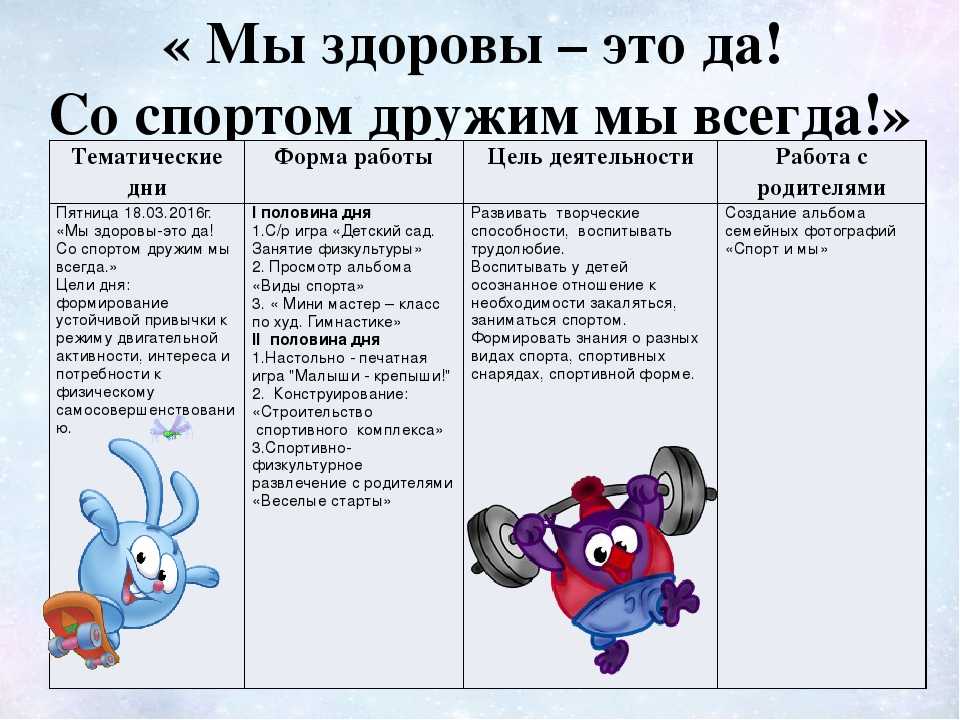 « Мы здоровы – это да!
Со спортом дружим мы всегда!»

| Тематические дни | Форма работы | Цель деятельности | Работа с родителями |
|---|---|---|---|
| Пятница 18.03.2016г. «Мы здоровы-это да! Со спортом дружим мы всегда.» Цели дня: формирование устойчивой привычки к режиму двигательной активности, интереса и потребности к физическому самосовершенствованию. | I половина дня 1.С/р игра «Детский сад. Занятие физкультуры» 2. Просмотр альбома «Виды спорта» 3. « Мини мастер – класс по худ. Гимнастике» II половина дня 1.Настольно - печатная игра "Малыши - крепыши!" 2. Конструирование: «Строительство спортивного комплекса» 3.Спортивно-физкультурное развлечение с родителями «Веселые старты» | Развивать творческие способности, воспитывать трудолюбие. Воспитывать у детей осознанное отношение к необходимости закаляться, заниматься спортом. Формировать знания о разных видах спорта, спортивных снарядах, спортивной форме. | Создание альбома семейных фотографий «Спорт и мы» |